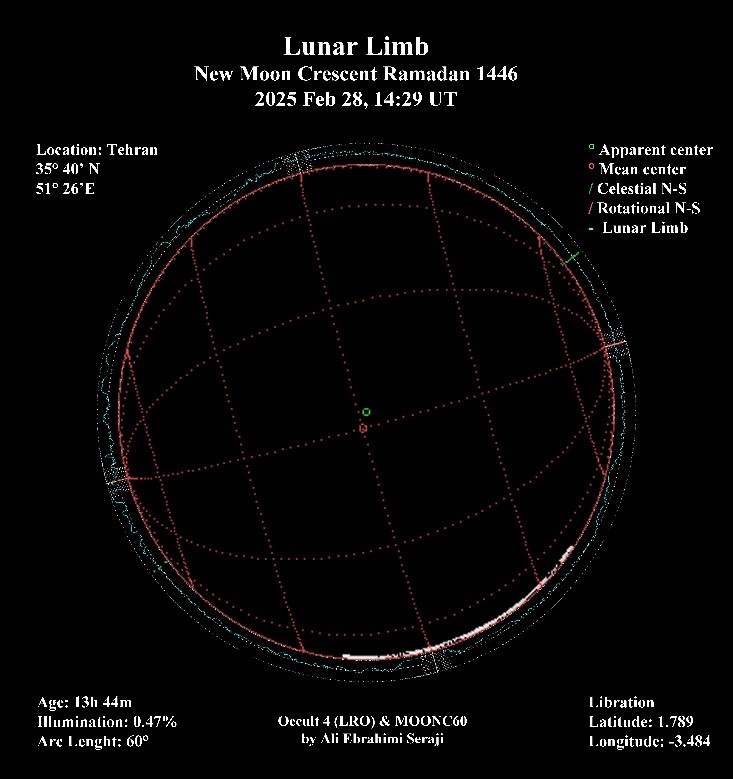 Lunar Limb
New Moon Crescent Ramadan 1446
2025 Feb 28, 14:29 UT

Location: Tehran
35° 40' N
51° 26'E

° Apparent center
° Mean center
/ Celestial N-S
/ Rotational N-S
- Lunar Limb

Age: 13h 44m
Illumination: 0.47%
Arc Lenght: 60°

Occult 4 (LRO) & MOONC60
by Ali Ebrahimi Seraji

Libration
Latitude: 1.789
Longitude: -3.484